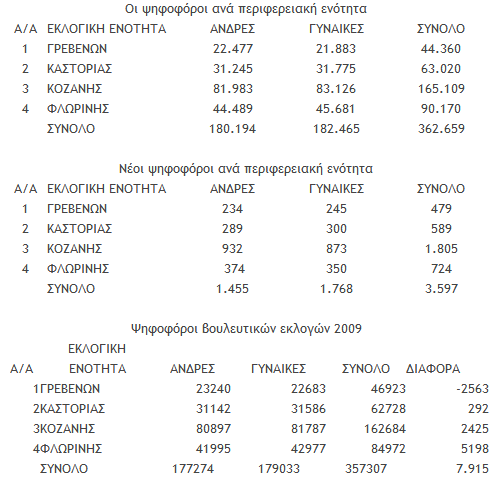 Οι ψηφοφόροι ανά περιφερειακή ενότητα

| Α/Α | ΕΚΛΟΓΙΚΗ ΕΝΟΤΗΤΑ | ΑΝΔΡΕΣ | ΓΥΝΑΙΚΕΣ | ΣΥΝΟΛΟ |
|---|---|---|---|---|
| 1 | ΓΡΕΒΕΝΩΝ | 22.477 | 21.883 | 44.360 |
| 2 | ΚΑΣΤΟΡΙΑΣ | 31.245 | 31.775 | 63.020 |
| 3 | ΚΟΖΑΝΗΣ | 81.983 | 83.126 | 165.109 |
| 4 | ΦΛΩΡΙΝΗΣ | 44.489 | 45.681 | 90.170 |
| | ΣΥΝΟΛΟ | 180.194 | 182.465 | 362.659 |

Νέοι ψηφοφόροι ανά περιφερειακή ενότητα

| Α/Α | ΕΚΛΟΓΙΚΗ ΕΝΟΤΗΤΑ | ΑΝΔΡΕΣ | ΓΥΝΑΙΚΕΣ | ΣΥΝΟΛΟ |
|---|---|---|---|---|
| 1 | ΓΡΕΒΕΝΩΝ | 234 | 245 | 479 |
| 2 | ΚΑΣΤΟΡΙΑΣ | 289 | 300 | 589 |
| 3 | ΚΟΖΑΝΗΣ | 932 | 873 | 1.805 |
| 4 | ΦΛΩΡΙΝΗΣ | 374 | 350 | 724 |
| | ΣΥΝΟΛΟ | 1.455 | 1.768 | 3.597 |

Ψηφοφόροι βουλευτικών εκλογών 2009

| Α/Α | ΕΚΛΟΓΙΚΗ ΕΝΟΤΗΤΑ | ΑΝΔΡΕΣ | ΓΥΝΑΙΚΕΣ | ΣΥΝΟΛΟ | ΔΙΑΦΟΡΑ |
|---|---|---|---|---|---|
| 1 | ΓΡΕΒΕΝΩΝ | 23240 | 22683 | 46923 | -2563 |
| 2 | ΚΑΣΤΟΡΙΑΣ | 31142 | 31586 | 62728 | 292 |
| 3 | ΚΟΖΑΝΗΣ | 80897 | 81787 | 162684 | 2425 |
| 4 | ΦΛΩΡΙΝΗΣ | 41995 | 42977 | 84972 | 5198 |
| | ΣΥΝΟΛΟ | 177274 | 179033 | 357307 | 7.915 |